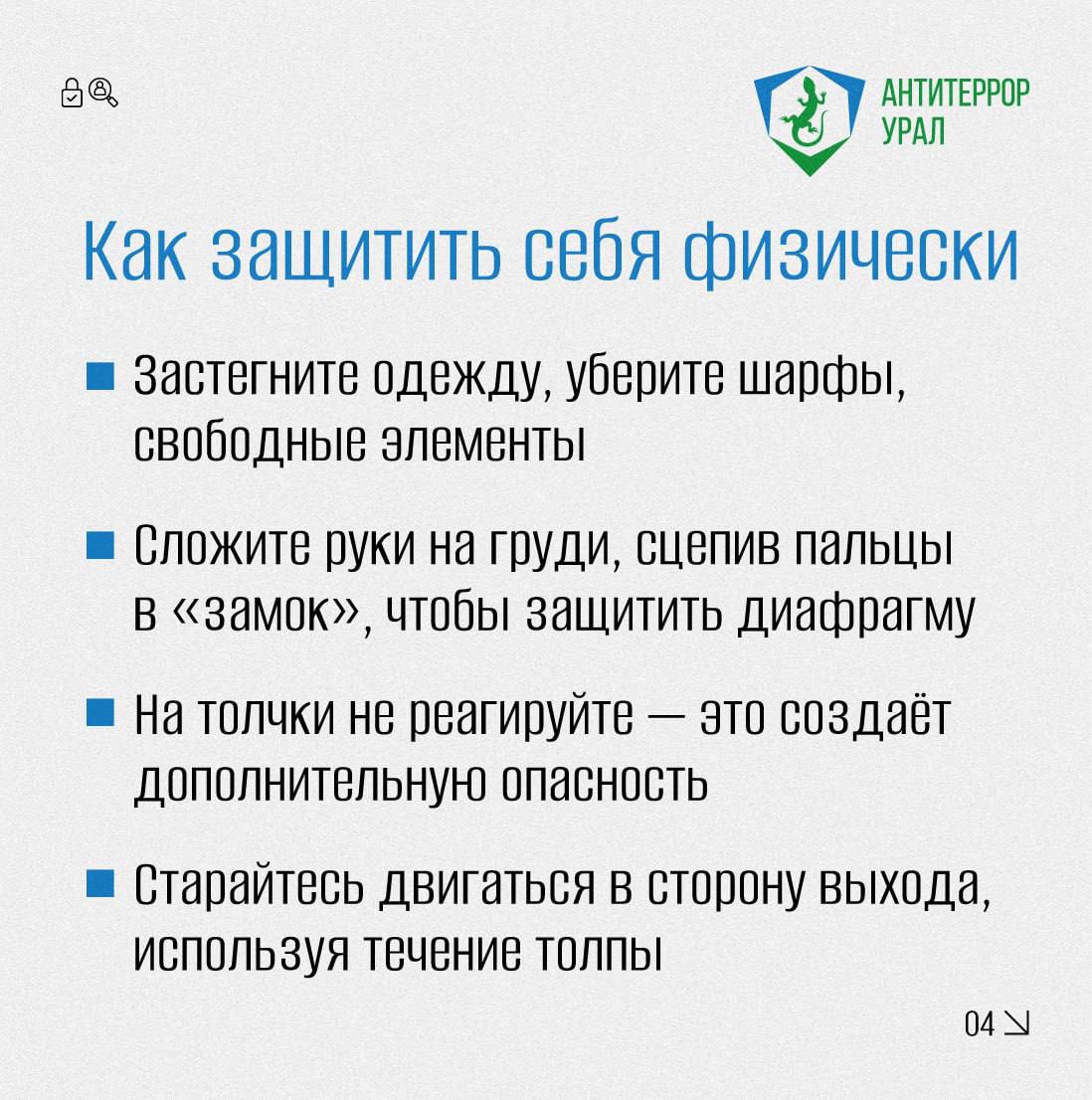 АНТИТЕРРОР
УРАЛ

Как защитить себя физически

• Застегните одежду, уберите шарфы, свободные элементы

• Сложите руки на груди, сцепив пальцы в «замок», чтобы защитить диафрагму

• На толчки не реагируйте — это создаёт дополнительную опасность

• Старайтесь двигаться в сторону выхода, используя течение толпы

04 ↘